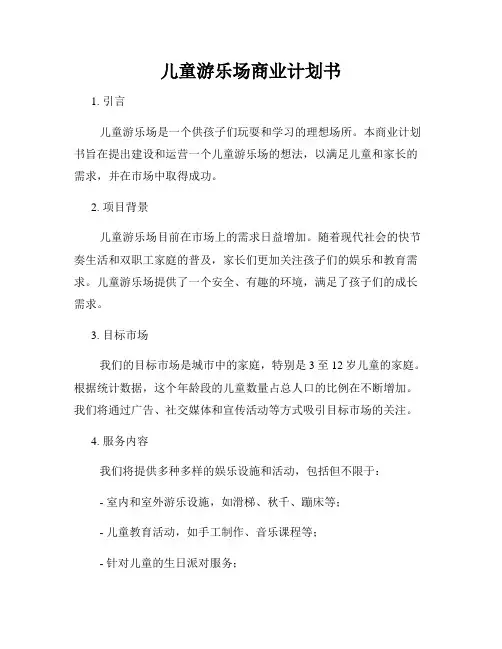 儿童游乐场商业计划书

1. 引言

儿童游乐场是一个供孩子们玩耍和学习的理想场所。本商业计划书旨在提出建设和运营一个儿童游乐场的想法，以满足儿童和家长的需求，并在市场中取得成功。

2. 项目背景

儿童游乐场目前在市场上的需求日益增加。随着现代社会的快节奏生活和双职工家庭的普及，家长们更加关注孩子们的娱乐和教育需求。儿童游乐场提供了一个安全、有趣的环境，满足了孩子们的成长需求。

3. 目标市场

我们的目标市场是城市中的家庭，特别是 3 至 12 岁儿童的家庭。根据统计数据，这个年龄段的儿童数量占总人口的比例在不断增加。我们将通过广告、社交媒体和宣传活动等方式吸引目标市场的关注。

4. 服务内容

我们将提供多种多样的娱乐设施和活动，包括但不限于：

- 室内和室外游乐设施，如滑梯、秋千、蹦床等；

- 儿童教育活动，如手工制作、音乐课程等；

- 针对儿童的生日派对服务；